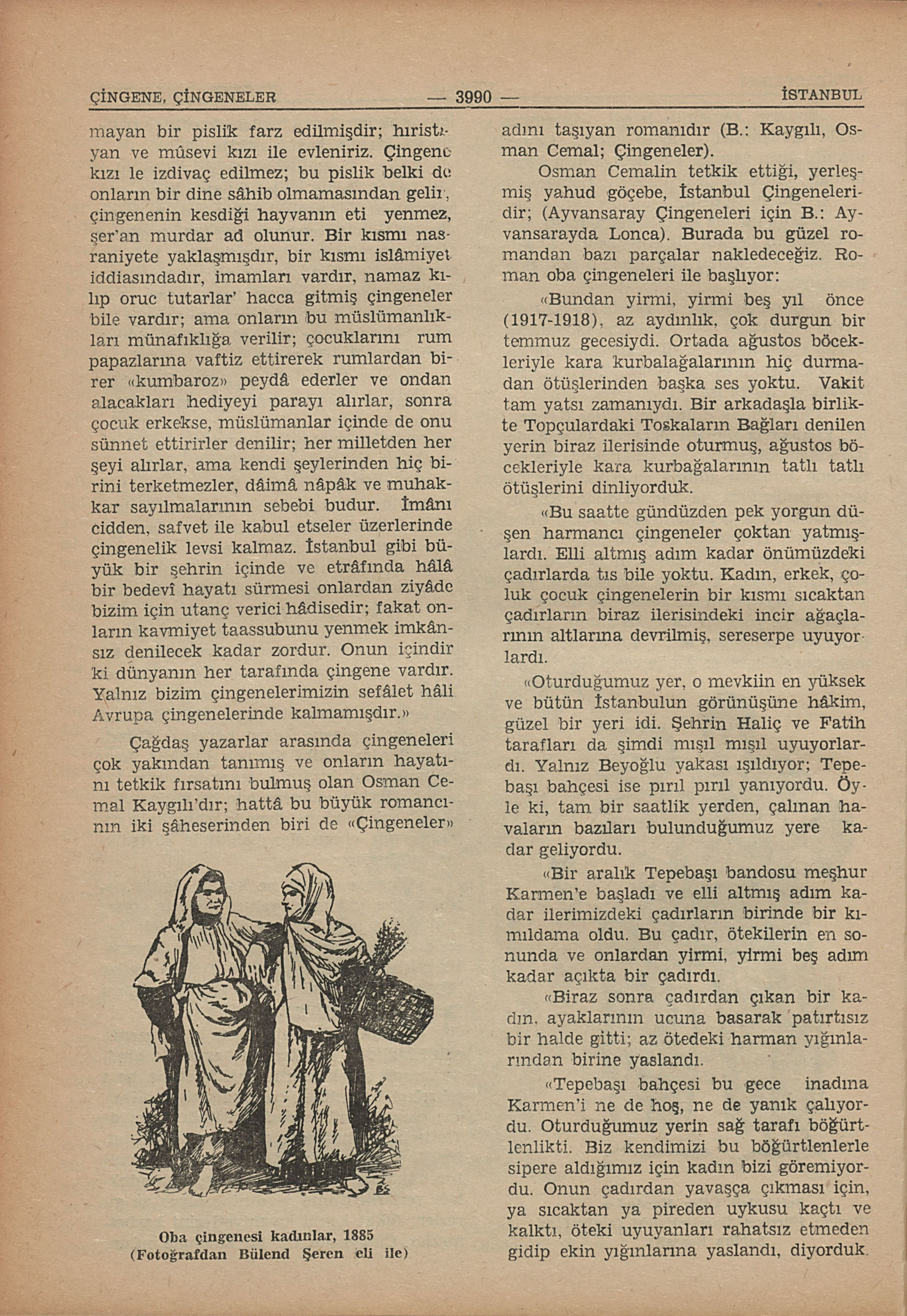 ÇİNGENE, ÇİNGENELER — 3990 — İSTANBUL

mayan bir pislik farz edilmişdir; hıristiyan ve mûsevi kızı ile evleniriz. Çingene kızı le izdivaç edilmez; bu pislik belki de onların bir dine sâhib olmamasından gelir, çingenenin kesdiği hayvanın eti yenmez, şer'an murdar ad olunur. Bir kısmı nasraniyete yaklaşmışdır, bir kısmı islâmiyet iddiasındadır, imamları vardır, namaz kılıp oruc tutarlar' hacca gitmiş çingeneler bile vardır; ama onların bu müslümanlıkları münafıklığa verilir; çocuklarını rum papazlarına vaftiz ettirerek rumlardan birer «kumbaroz» peydâ ederler ve ondan alacakları hediyeyi parayı alırlar, sonra çocuk erkekse, müslümanlar içinde de onu sünnet ettirirler denilir; her milletden her şeyi alırlar, ama kendi şeylerinden hiç birini terketmezler, dâimâ nâpâk ve muhakkar sayılmalarının sebebi budur. İmânı cidden, safvet ile kabul etseler üzerlerinde çingenelik levsi kalmaz. İstanbul gibi büyük bir şehrin içinde ve etrâfında hâlâ bir bedevî hayatı sürmesi onlardan ziyâde bizim için utanç verici hâdisedir; fakat onların kavmiyet taassubunu yenmek imkânsız denilecek kadar zordur. Onun içindir ki dünyanın her tarafında çingene vardır. Yalnız bizim çingenelerimizin sefâlet hâli Avrupa çingenelerinde kalmamışdır.»

Çağdaş yazarlar arasında çingeneleri çok yakından tanımış ve onların hayatını tetkik fırsatını bulmuş olan Osman Cemal Kaygılı'dır; hattâ bu büyük romancının iki şâheserinden biri de «Çingeneler»

Oba çingenesi kadınlar, 1885
(Fotoğrafdan Bülend Şeren eli ile)

adını taşıyan romanıdır (B.: Kaygılı, Osman Cemal; Çingeneler).

Osman Cemalin tetkik ettiği, yerleşmiş yahud göçebe, İstanbul Çingeneleridir; (Ayvansaray Çingeneleri için B.: Ayvansarayda Lonca). Burada bu güzel romandan bazı parçalar nakledeceğiz. Roman oba çingeneleri ile başlıyor:

«Bundan yirmi, yirmi beş yıl önce (1917-1918), az aydınlık, çok durgun bir temmuz gecesiydi. Ortada ağustos böcekleriyle kara kurbalağalarının hiç durmadan ötüşlerinden başka ses yoktu. Vakit tam yatsı zamanıydı. Bir arkadaşla birlikte Topçulardaki Toskaların Bağları denilen yerin biraz ilerisinde oturmuş, ağustos böcekleriyle kara kurbağalarının tatlı tatlı ötüşlerini dinliyorduk.

«Bu saatte gündüzden pek yorgun düşen harmancı çingeneler çoktan yatmışlardı. Elli altmış adım kadar önümüzdeki çadırlarda tıs bile yoktu. Kadın, erkek, çoluk çocuk çingenelerin bir kısmı sıcaktan çadırların biraz ilerisindeki incir ağaçlarının altlarına devrilmiş, sereserpe uyuyorlardı.

«Oturduğumuz yer, o mevkiin en yüksek ve bütün İstanbulun görünüşüne hâkim, güzel bir yeri idi. Şehrin Haliç ve Fatih tarafları da şimdi mışıl mışıl uyuyorlardı. Yalnız Beyoğlu yakası ışıldıyor; Tepebaşı bahçesi ise pırıl pırıl yanıyordu. Öyle ki, tam bir saatlik yerden, çalınan havaların bazıları bulunduğumuz yere kadar geliyordu.

«Bir aralık Tepebaşı bandosu meşhur Karmen'e başladı ve elli altmış adım kadar ilerimizdeki çadırların birinde bir kımıldama oldu. Bu çadır, ötekilerin en sonunda ve onlardan yirmi, yirmi beş adım kadar açıkta bir çadırdı.

«Biraz sonra çadırdan çıkan bir kadın, ayaklarının ucuna basarak patırtısız bir halde gitti; az ötedeki harman yığınlarından birine yaslandı.

«Tepebaşı bahçesi bu gece inadına Karmen'i ne de hoş, ne de yanık çalıyordu. Oturduğumuz yerin sağ tarafı böğürtlenlikti. Biz kendimizi bu böğürtlenlerle sipere aldığımız için kadın bizi göremiyordu. Onun çadırdan yavaşça çıkması için, ya sıcaktan ya pireden uykusu kaçtı ve kalktı, öteki uyuyanları rahatsız etmeden gidip ekin yığınlarına yaslandı, diyorduk.